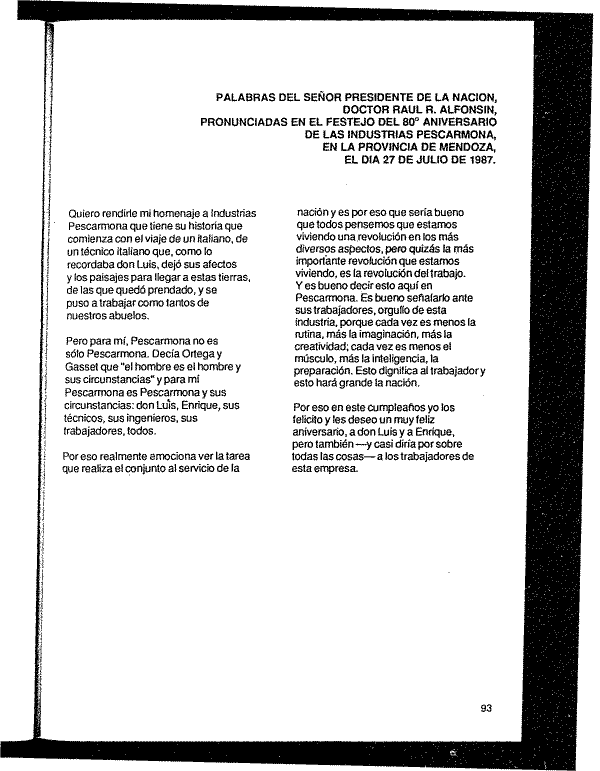 PALABRAS DEL SEÑOR PRESIDENTE DE LA NACION, DOCTOR RAUL R. ALFONSIN, PRONUNCIADAS EN EL FESTEJO DEL 80° ANIVERSARIO DE LAS INDUSTRIAS PESCARMONA, EN LA PROVINCIA DE MENDOZA, EL DIA 27 DE JULIO DE 1987.

Quiero rendirle mi homenaje a Industrias Pescarmona que tiene su historia que comienza con el viaje de un italiano, de un técnico italiano que, como lo recordaba don Luis, dejó sus afectos y los paisajes para llegar a estas tierras, de las que quedó prendado, y se puso a trabajar como tantos de nuestros abuelos.

Pero para mí, Pescarmona no es sólo Pescarmona. Decía Ortega y Gasset que "el hombre es el hombre y sus circunstancias" y para mí Pescarmona es Pescarmona y sus circunstancias: don Luis, Enrique, sus técnicos, sus ingenieros, sus trabajadores, todos.

Por eso realmente emociona ver la tarea que realiza el conjunto al servicio de la nación y es por eso que sería bueno que todos pensemos que estamos viviendo una revolución en los más diversos aspectos, pero quizás la más importante revolución que estamos viviendo, es la revolución del trabajo. Y es bueno decir esto aquí en Pescarmona. Es bueno señalarlo ante sus trabajadores, orgullo de esta industria, porque cada vez es menos la rutina, más la imaginación, más la creatividad; cada vez es menos el músculo, más la inteligencia, la preparación. Esto dignifica al trabajador y esto hará grande la nación.

Por eso en este cumpleaños yo los felicito y les deseo un muy feliz aniversario, a don Luis y a Enrique, pero también —y casi diría por sobre todas las cosas— a los trabajadores de esta empresa.

93